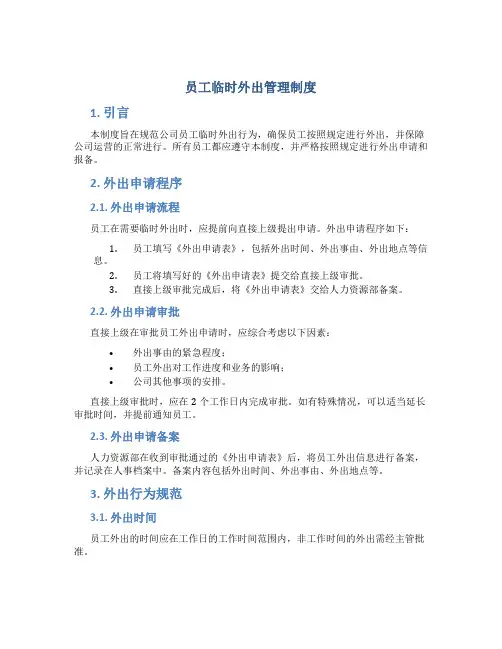 员工临时外出管理制度

1. 引言

本制度旨在规范公司员工临时外出行为，确保员工按照规定进行外出，并保障公司运营的正常进行。所有员工都应遵守本制度，并严格按照规定进行外出申请和报备。

2. 外出申请程序

2.1. 外出申请流程

员工在需要临时外出时，应提前向直接上级提出申请。外出申请程序如下：

1. 员工填写《外出申请表》，包括外出时间、外出事由、外出地点等信息。
2. 员工将填写好的《外出申请表》提交给直接上级审批。
3. 直接上级审批完成后，将《外出申请表》交给人力资源部备案。

2.2. 外出申请审批

直接上级在审批员工外出申请时，应综合考虑以下因素：

• 外出事由的紧急程度；
• 员工外出对工作进度和业务的影响；
• 公司其他事项的安排。

直接上级审批时，应在 2 个工作日内完成审批。如有特殊情况，可以适当延长审批时间，并提前通知员工。

2.3. 外出申请备案

人力资源部在收到审批通过的《外出申请表》后，将员工外出信息进行备案，并记录在人事档案中。备案内容包括外出时间、外出事由、外出地点等。

3. 外出行为规范

3.1. 外出时间

员工外出的时间应在工作日的工作时间范围内，非工作时间的外出需经主管批准。